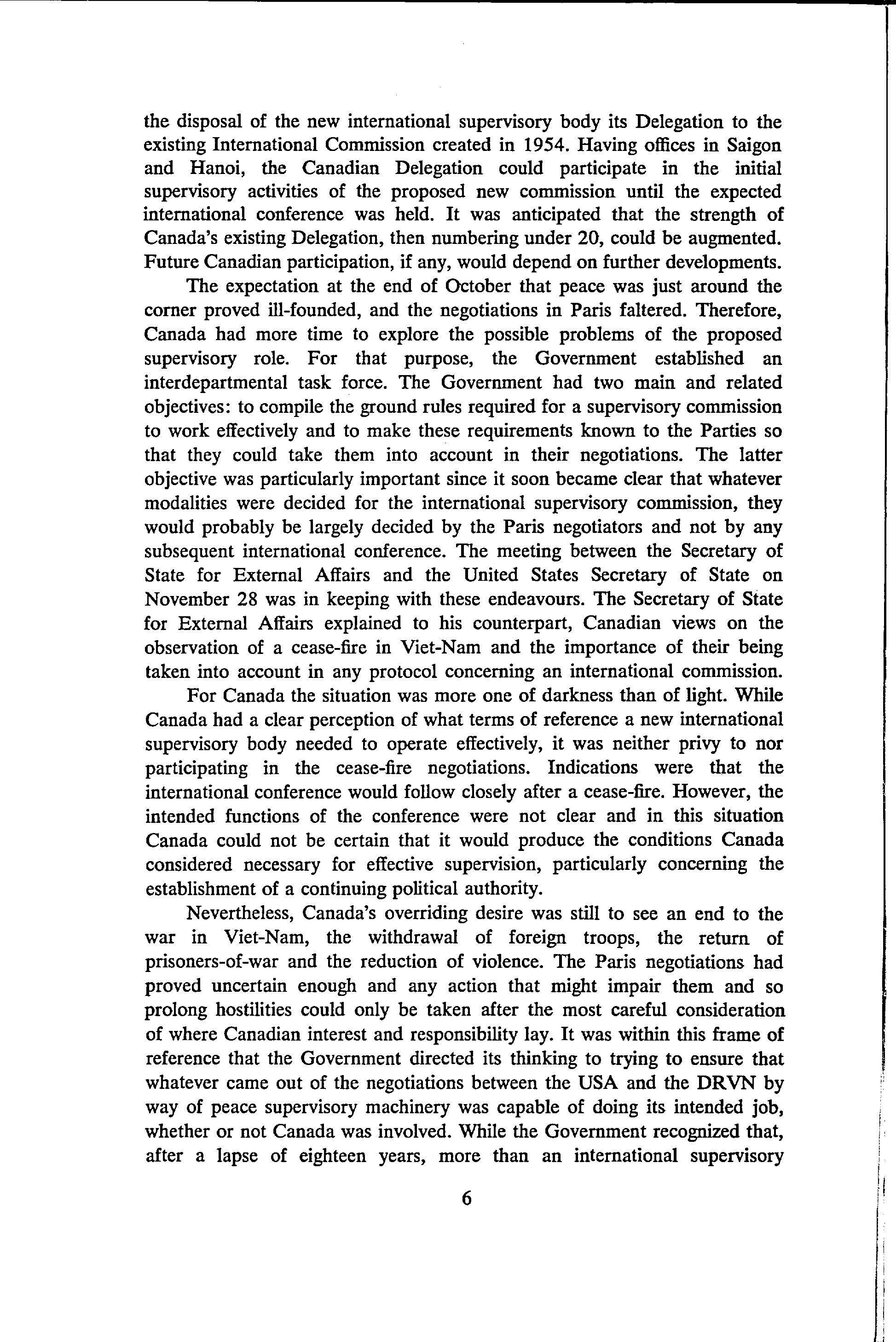 the disposal of the new international supervisory body its Delegation to the existing International Commission created in 1954. Having offices in Saigon and Hanoi, the Canadian Delegation could participate in the initial supervisory activities of the proposed new commission until the expected international conference was held. It was anticipated that the strength of Canada's existing Delegation, then numbering under 20, could be augmented. Future Canadian participation, if any, would depend on further developments.

The expectation at the end of October that peace was just around the corner proved ill-founded, and the negotiations in Paris faltered. Therefore, Canada had more time to explore the possible problems of the proposed supervisory role. For that purpose, the Government established an interdepartmental task force. The Government had two main and related objectives: to compile the ground rules required for a supervisory commission to work effectively and to make these requirements known to the Parties so that they could take them into account in their negotiations. The latter objective was particularly important since it soon became clear that whatever modalities were decided for the international supervisory commission, they would probably be largely decided by the Paris negotiators and not by any subsequent international conference. The meeting between the Secretary of State for External Affairs and the United States Secretary of State on November 28 was in keeping with these endeavours. The Secretary of State for External Affairs explained to his counterpart, Canadian views on the observation of a cease-fire in Viet-Nam and the importance of their being taken into account in any protocol concerning an international commission.

For Canada the situation was more one of darkness than of light. While Canada had a clear perception of what terms of reference a new international supervisory body needed to operate effectively, it was neither privy to nor participating in the cease-fire negotiations. Indications were that the international conference would follow closely after a cease-fire. However, the intended functions of the conference were not clear and in this situation Canada could not be certain that it would produce the conditions Canada considered necessary for effective supervision, particularly concerning the establishment of a continuing political authority.

Nevertheless, Canada's overriding desire was still to see an end to the war in Viet-Nam, the withdrawal of foreign troops, the return of prisoners-of-war and the reduction of violence. The Paris negotiations had proved uncertain enough and any action that might impair them and so prolong hostilities could only be taken after the most careful consideration of where Canadian interest and responsibility lay. It was within this frame of reference that the Government directed its thinking to trying to ensure that whatever came out of the negotiations between the USA and the DRVN by way of peace supervisory machinery was capable of doing its intended job, whether or not Canada was involved. While the Government recognized that, after a lapse of eighteen years, more than an international supervisory

6